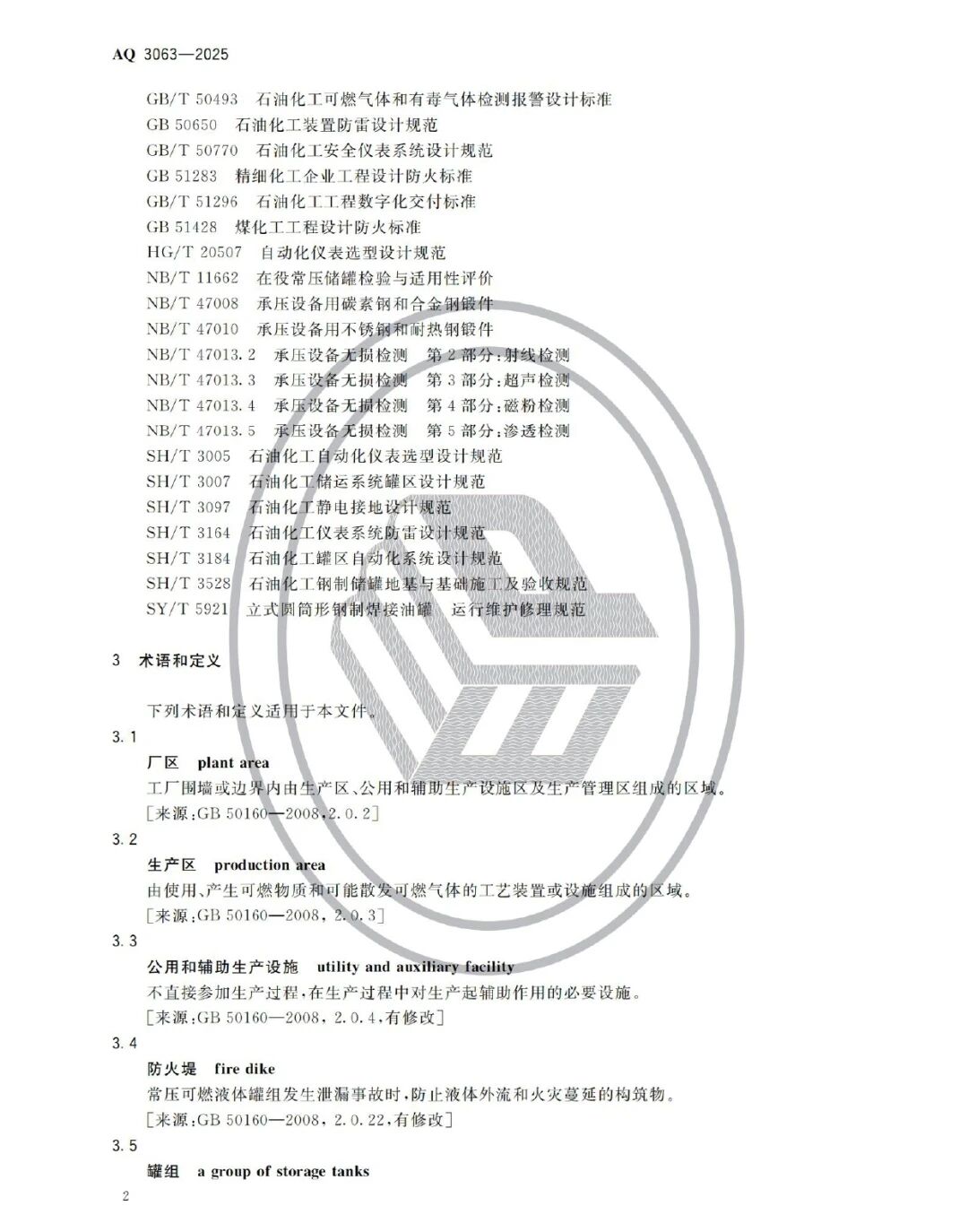 AQ 3063—2025

GB/T 50493 石油化工可燃气体和有毒气体检测报警设计标准
GB 50650 石油化工装置防雷设计规范
GB/T 50770 石油化工安全仪表系统设计规范
GB 51283 精细化工企业工程设计防火标准
GB/T 51296 石油化工工程数字化交付标准
GB 51428 煤化工工程设计防火标准
HG/T 20507 自动化仪表选型设计规范
NB/T 11662 在役常压储罐检验与适用性评价
NB/T 47008 承压设备用碳素钢和合金钢锻件
NB/T 47010 承压设备用不锈钢和耐热钢锻件
NB/T 47013.2 承压设备无损检测 第2部分:射线检测
NB/T 47013.3 承压设备无损检测 第3部分:超声检测
NB/T 47013.4 承压设备无损检测 第4部分:磁粉检测
NB/T 47013.5 承压设备无损检测 第5部分:渗透检测
SH/T 3005 石油化工自动化仪表选型设计规范
SH/T 3007 石油化工储运系统罐区设计规范
SH/T 3097 石油化工静电接地设计规范
SH/T 3164 石油化工仪表系统防雷设计规范
SH/T 3184 石油化工罐区自动化系统设计规范
SH/T 3528 石油化工钢制储罐地基与基础施工及验收规范
SY/T 5921 立式圆筒形钢制焊接油罐 运行维护修理规范

3 术语和定义

下列术语和定义适用于本文件。

3.1

厂区 plant area

工厂围墙或边界内由生产区、公用和辅助生产设施区及生产管理区组成的区域。

[来源:GB 50160—2008,2.0.2]

3.2

生产区 production area

由使用、产生可燃物质和可能散发可燃气体的工艺装置或设施组成的区域。

[来源:GB 50160—2008,2.0.3]

3.3

公用和辅助生产设施 utility and auxiliary facility

不直接参加生产过程,在生产过程中对生产起辅助作用的必要设施。

[来源:GB 50160—2008,2.0.4,有修改]

3.4

防火堤 fire dike

常压可燃液体罐组发生泄漏事故时,防止液体外流和火灾蔓延的构筑物。

[来源:GB 50160—2008,2.0.22,有修改]

3.5

罐组 a group of storage tanks

2